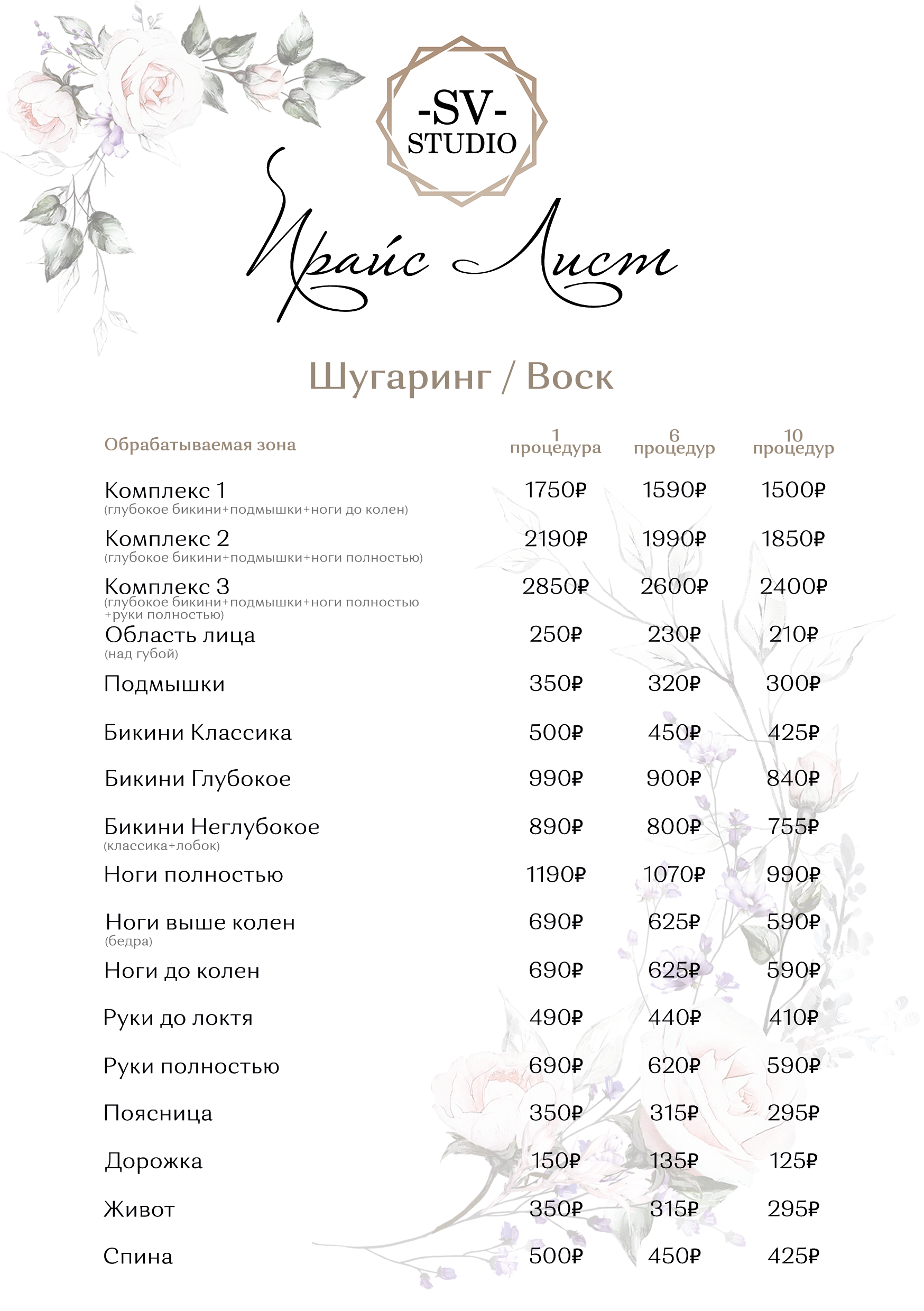 -SV-
STUDIO

Прайс Лист

Шугаринг / Воск

| Обрабатываемая зона | 1 процедура | 6 процедур | 10 процедур |
|---|---|---|---|
| Комплекс 1 (глубокое бикини+подмышки+ноги до колен) | 1750₽ | 1590₽ | 1500₽ |
| Комплекс 2 (глубокое бикини+подмышки+ноги полностью) | 2190₽ | 1990₽ | 1850₽ |
| Комплекс 3 (глубокое бикини+подмышки+ноги полностью +руки полностью) | 2850₽ | 2600₽ | 2400₽ |
| Область лица (над губой) | 250₽ | 230₽ | 210₽ |
| Подмышки | 350₽ | 320₽ | 300₽ |
| Бикини Классика | 500₽ | 450₽ | 425₽ |
| Бикини Глубокое | 990₽ | 900₽ | 840₽ |
| Бикини Неглубокое (классика+лобок) | 890₽ | 800₽ | 755₽ |
| Ноги полностью | 1190₽ | 1070₽ | 990₽ |
| Ноги выше колен (бедра) | 690₽ | 625₽ | 590₽ |
| Ноги до колен | 690₽ | 625₽ | 590₽ |
| Руки до локтя | 490₽ | 440₽ | 410₽ |
| Руки полностью | 690₽ | 620₽ | 590₽ |
| Поясница | 350₽ | 315₽ | 295₽ |
| Дорожка | 150₽ | 135₽ | 125₽ |
| Живот | 350₽ | 315₽ | 295₽ |
| Спина | 500₽ | 450₽ | 425₽ |